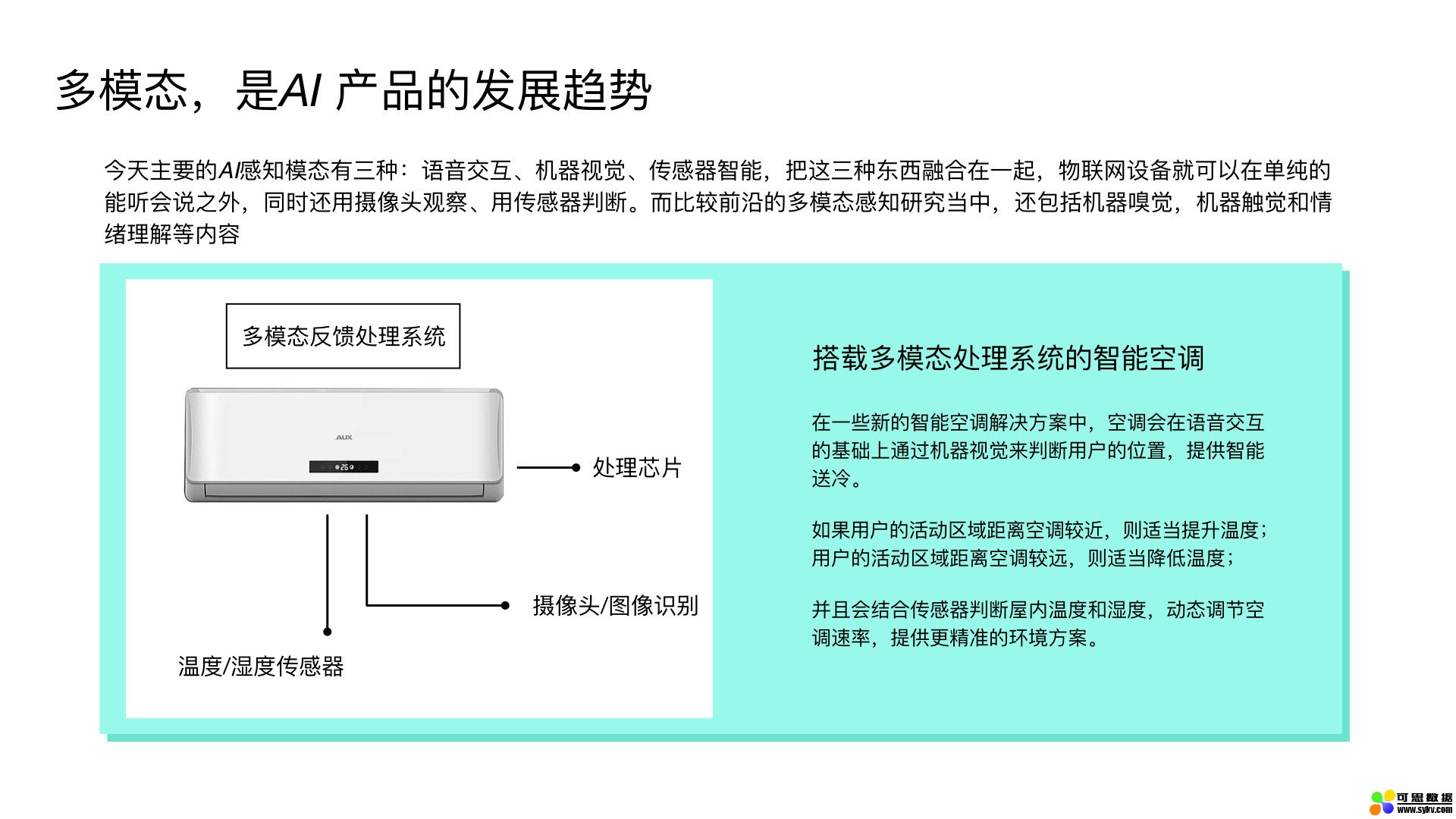 多模态，是AI 产品的发展趋势

今天主要的AI感知模态有三种：语音交互、机器视觉、传感器智能，把这三种东西融合在一起，物联网设备就可以在单纯的能听会说之外，同时还用摄像头观察、用传感器判断。而比较前沿的多模态感知研究当中，还包括机器嗅觉，机器触觉和情绪理解等内容

多模态反馈处理系统

AUX

26

处理芯片

摄像头/图像识别

温度/湿度传感器

搭载多模态处理系统的智能空调

在一些新的智能空调解决方案中，空调会在语音交互的基础上通过机器视觉来判断用户的位置，提供智能送冷。

如果用户的活动区域距离空调较近，则适当提升温度；用户的活动区域距离空调较远，则适当降低温度；

并且会结合传感器判断屋内温度和湿度，动态调节空调速率，提供更精准的环境方案。

可思数据
www.sykv.com